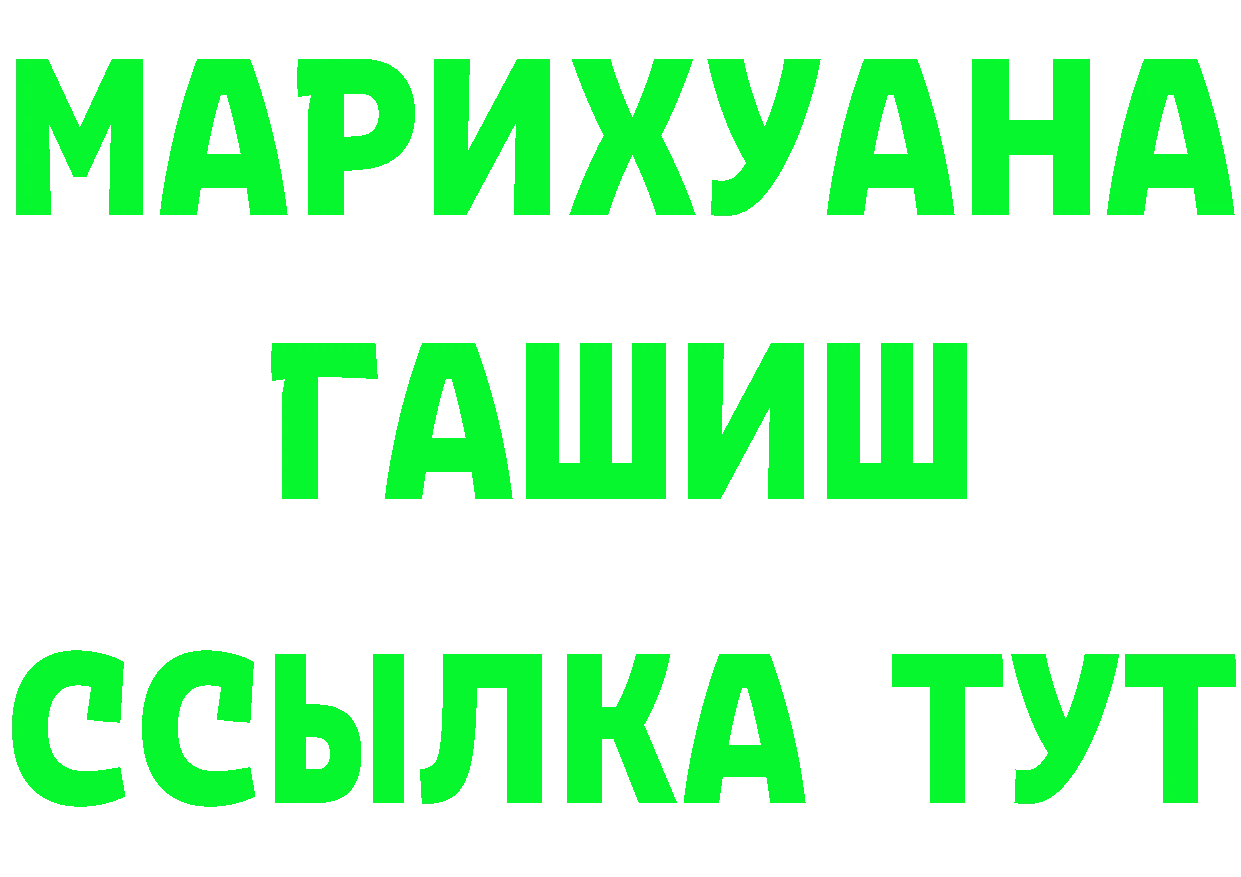 МАРИХУАНА
ГАШИШ
ССЫЛКА ТУТ